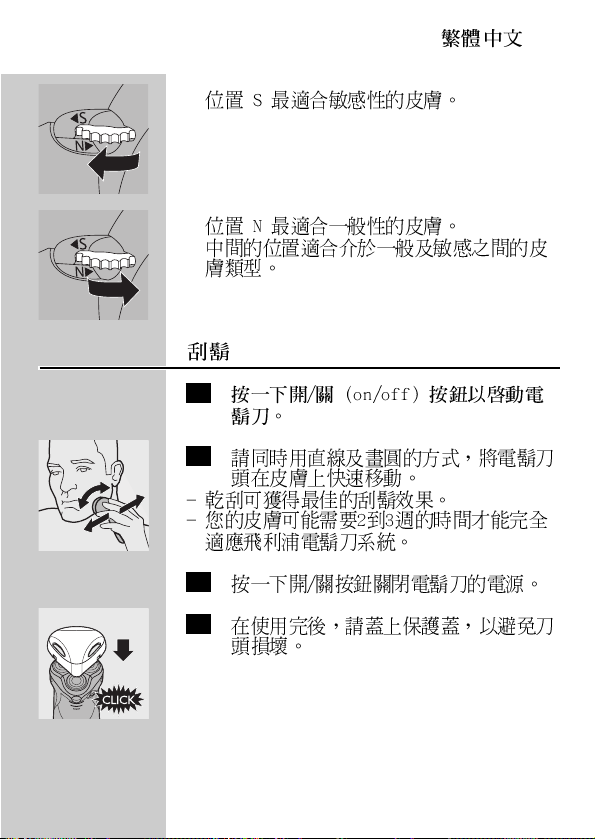 繁體中文

S
N

位置 S 最適合敏感性的皮膚。

S
N

位置 N 最適合一般性的皮膚。
中間的位置適合介於一般及敏感之間的皮膚類型。

刮鬍

按一下開/關 (on/off) 按鈕以啓動電鬍刀。

請同時用直線及畫圓的方式，將電鬍刀頭在皮膚上快速移動。

- 乾刮可獲得最佳的刮鬍效果。
- 您的皮膚可能需要2到3週的時間才能完全適應飛利浦電鬍刀系統。

按一下開/關按鈕關閉電鬍刀的電源。

在使用完後，請蓋上保護蓋，以避免刀頭損壞。

CLICK